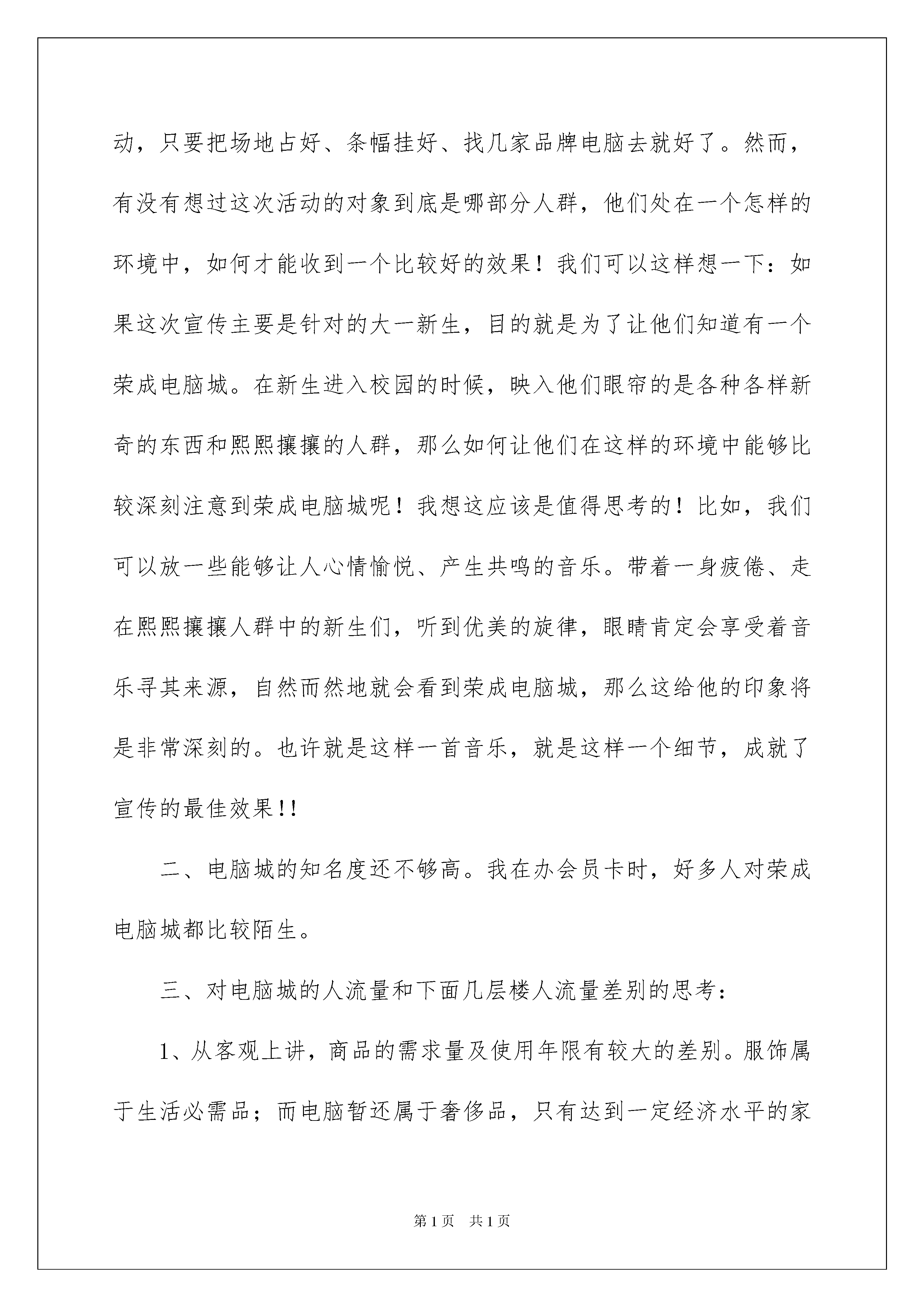 动，只要把场地占好、条幅挂好、找几家品牌电脑去就好了。然而，有没有想过这次活动的对象到底是哪部分人群，他们处在一个怎样的环境中，如何才能收到一个比较好的效果！我们可以这样想一下：如果这次宣传主要是针对的大一新生，目的就是为了让他们知道有一个荣成电脑城。在新生进入校园的时候，映入他们眼帘的是各种各样新奇的东西和熙熙攘攘的人群，那么如何让他们在这样的环境中能够比较深刻注意到荣成电脑城呢！我想这应该是值得思考的！比如，我们可以放一些能够让人心情愉悦、产生共鸣的音乐。带着一身疲倦、走在熙熙攘攘人群中的新生们，听到优美的旋律，眼睛肯定会享受着音乐寻其来源，自然而然地就会看到荣成电脑城，那么这给他的印象将是非常深刻的。也许就是这样一首音乐，就是这样一个细节，成就了宣传的最佳效果!!

二、电脑城的知名度还不够高。我在办会员卡时，好多人对荣成电脑城都比较陌生。

三、对电脑城的人流量和下面几层楼人流量差别的思考：

1、从客观上讲，商品的需求量及使用年限有较大的差别。服饰属于生活必需品；而电脑暂还属于奢侈品，只有达到一定经济水平的家

第1页　共1页